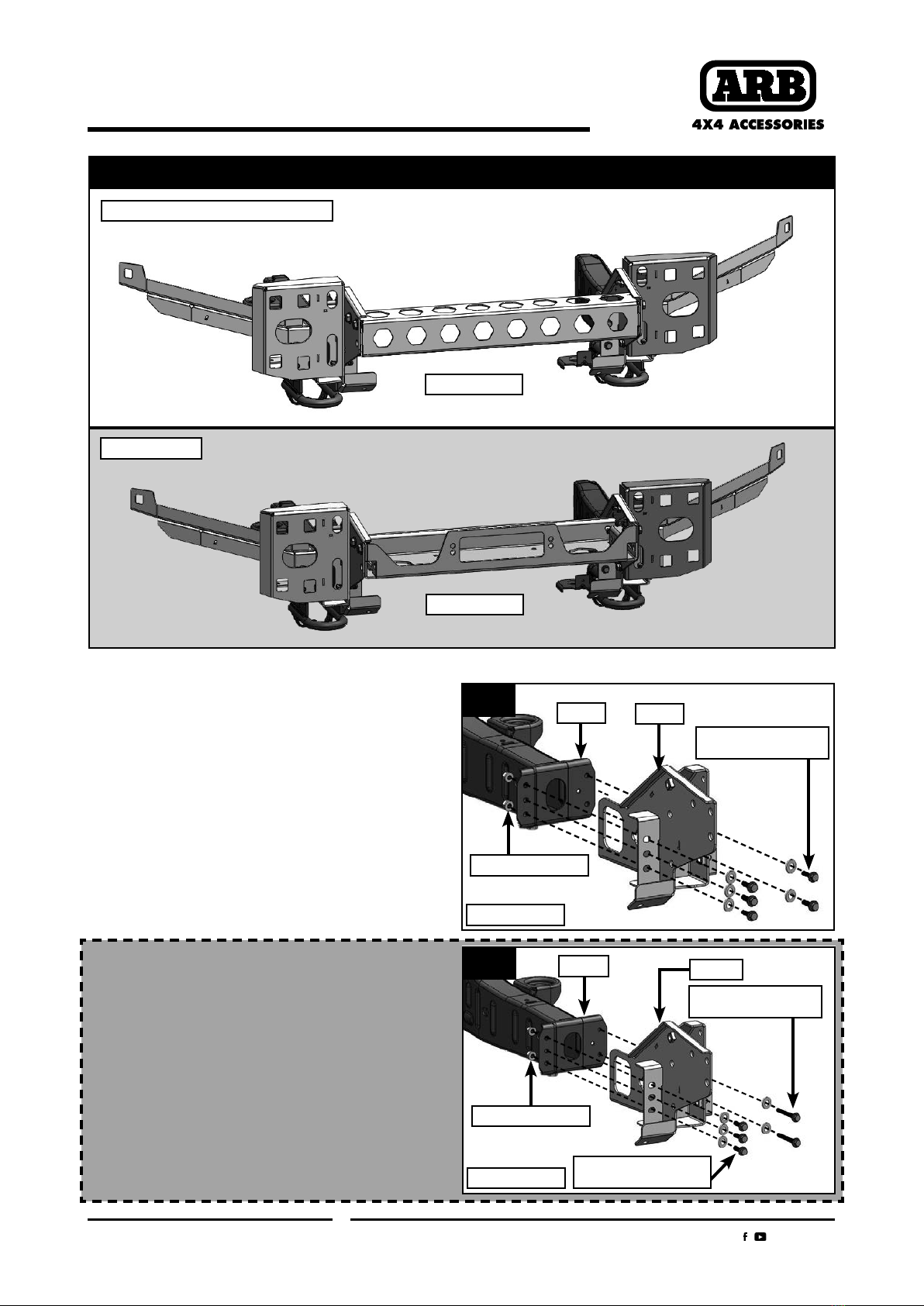 ARB
4X4 ACCESSORIES